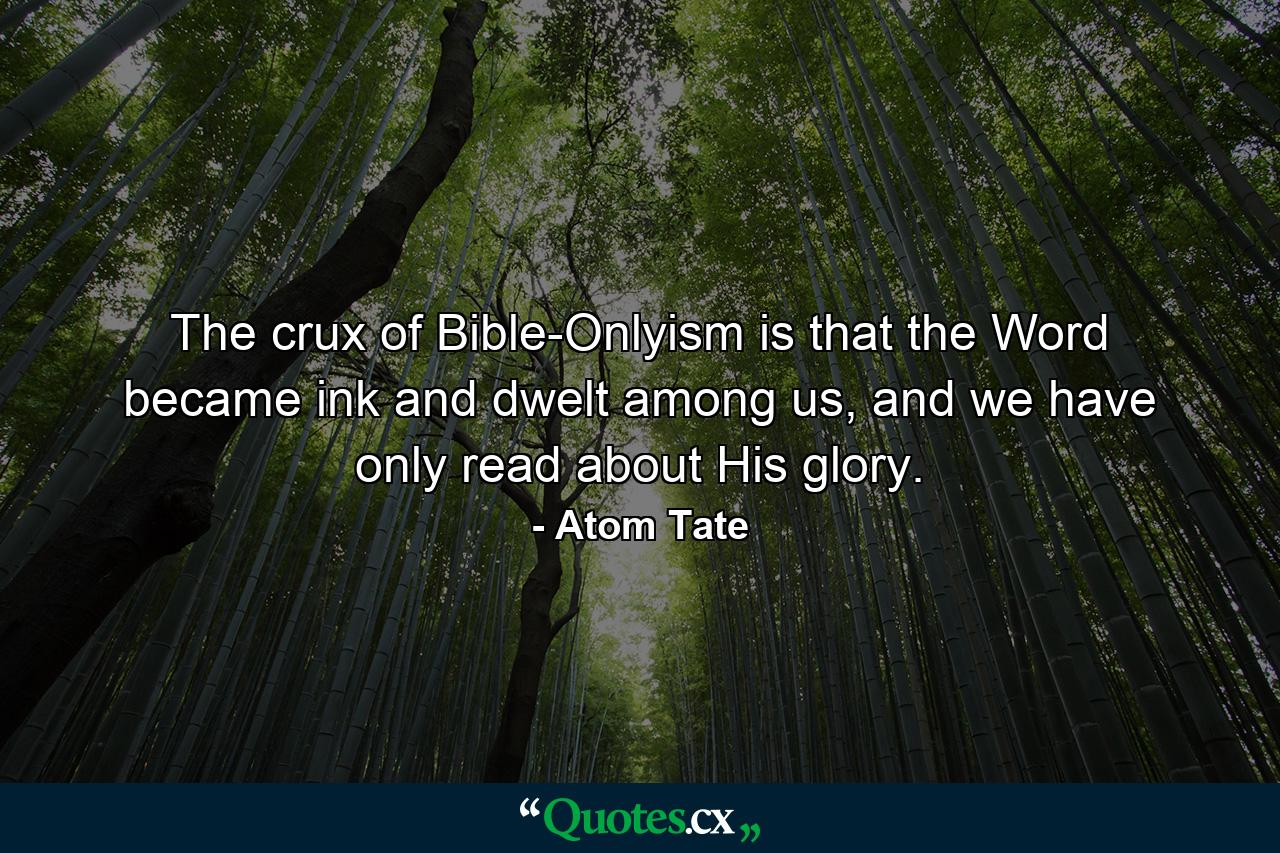 The crux of Bible-Onlyism is that the Word became ink and dwelt among us, and we have only read about His glory.
- Atom Tate

“Quotes.cx„